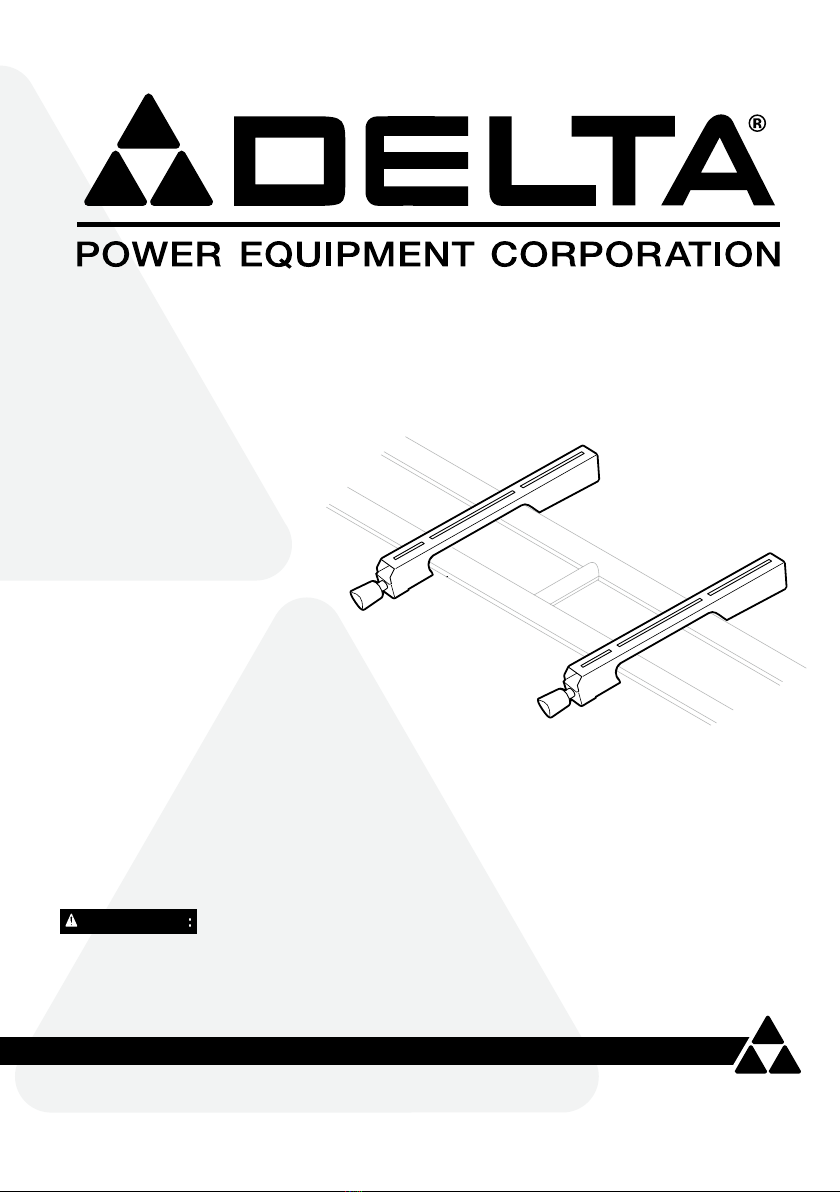 DELTA®

POWER EQUIPMENT CORPORATION